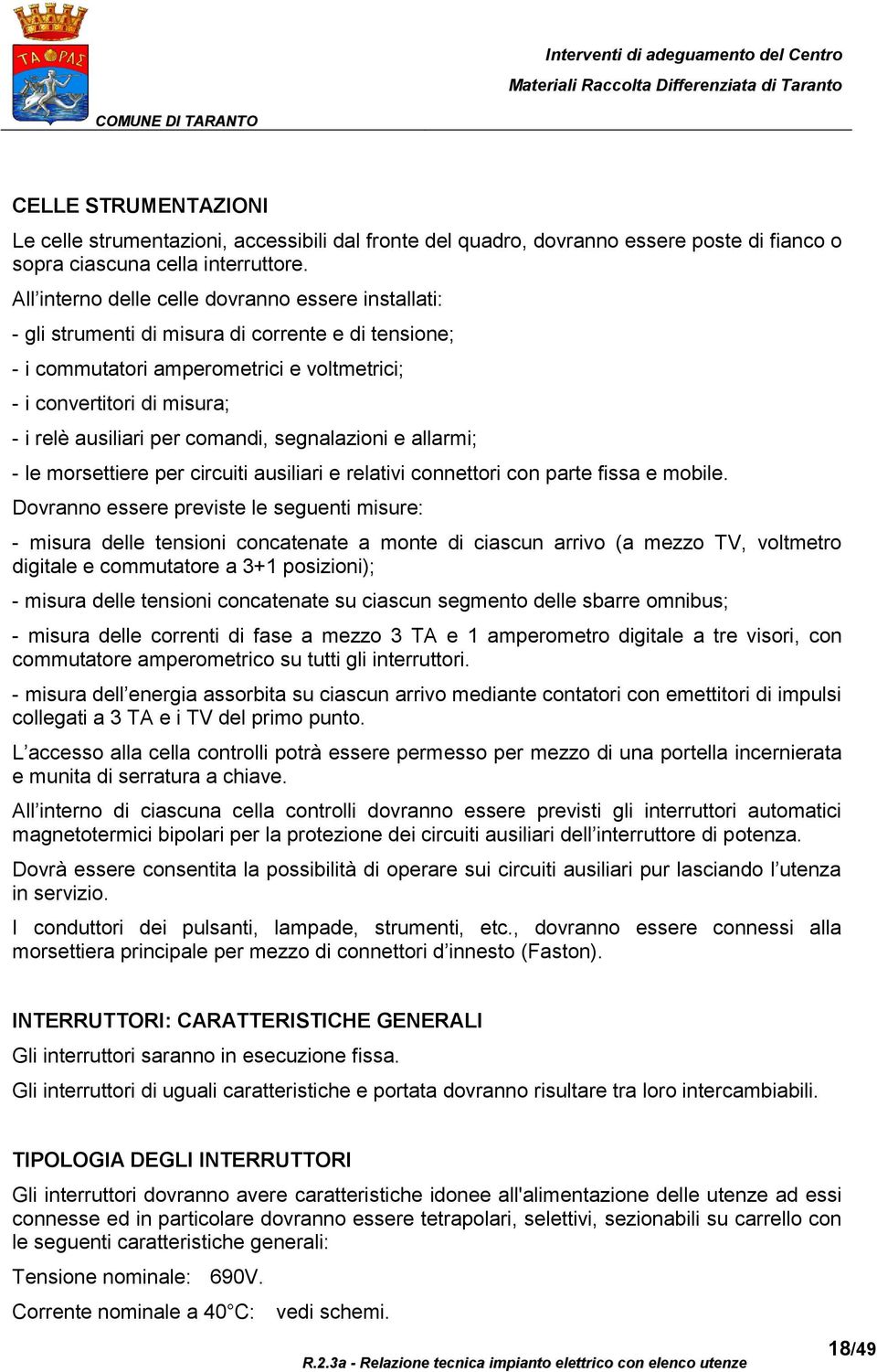 ΤΑΡΑΣ

COMUNE DI TARANTO

Interventi di adeguamento del Centro
Materiali Raccolta Differenziata di Taranto

CELLE STRUMENTAZIONI

Le celle strumentazioni, accessibili dal fronte del quadro, dovranno essere poste di fianco o sopra ciascuna cella interruttore.

All’interno delle celle dovranno essere installati:

- gli strumenti di misura di corrente e di tensione;

- i commutatori amperometrici e voltmetrici;

- i convertitori di misura;

- i relè ausiliari per comandi, segnalazioni e allarmi;

- le morsettiere per circuiti ausiliari e relativi connettori con parte fissa e mobile.

Dovranno essere previste le seguenti misure:

- misura delle tensioni concatenate a monte di ciascun arrivo (a mezzo TV, voltmetro digitale e commutatore a 3+1 posizioni);

- misura delle tensioni concatenate su ciascun segmento delle sbarre omnibus;

- misura delle correnti di fase a mezzo 3 TA e 1 amperometro digitale a tre visori, con commutatore amperometrico su tutti gli interruttori.

- misura dell’energia assorbita su ciascun arrivo mediante contatori con emettitori di impulsi collegati a 3 TA e i TV del primo punto.

L’accesso alla cella controlli potrà essere permesso per mezzo di una portella incernierata e munita di serratura a chiave.

All’interno di ciascuna cella controlli dovranno essere previsti gli interruttori automatici magnetotermici bipolari per la protezione dei circuiti ausiliari dell’interruttore di potenza.

Dovrà essere consentita la possibilità di operare sui circuiti ausiliari pur lasciando l’utenza in servizio.

I conduttori dei pulsanti, lampade, strumenti, etc., dovranno essere connessi alla morsettiera principale per mezzo di connettori d’innesto (Faston).

INTERRUTTORI: CARATTERISTICHE GENERALI

Gli interruttori saranno in esecuzione fissa.

Gli interruttori di uguali caratteristiche e portata dovranno risultare tra loro intercambiabili.

TIPOLOGIA DEGLI INTERRUTTORI

Gli interruttori dovranno avere caratteristiche idonee all'alimentazione delle utenze ad essi connesse ed in particolare dovranno essere tetrapolari, selettivi, sezionabili su carrello con le seguenti caratteristiche generali:

Tensione nominale: 690V.

Corrente nominale a 40°C: vedi schemi.

R.2.3a - Relazione tecnica impianto elettrico con elenco utenze

18/49